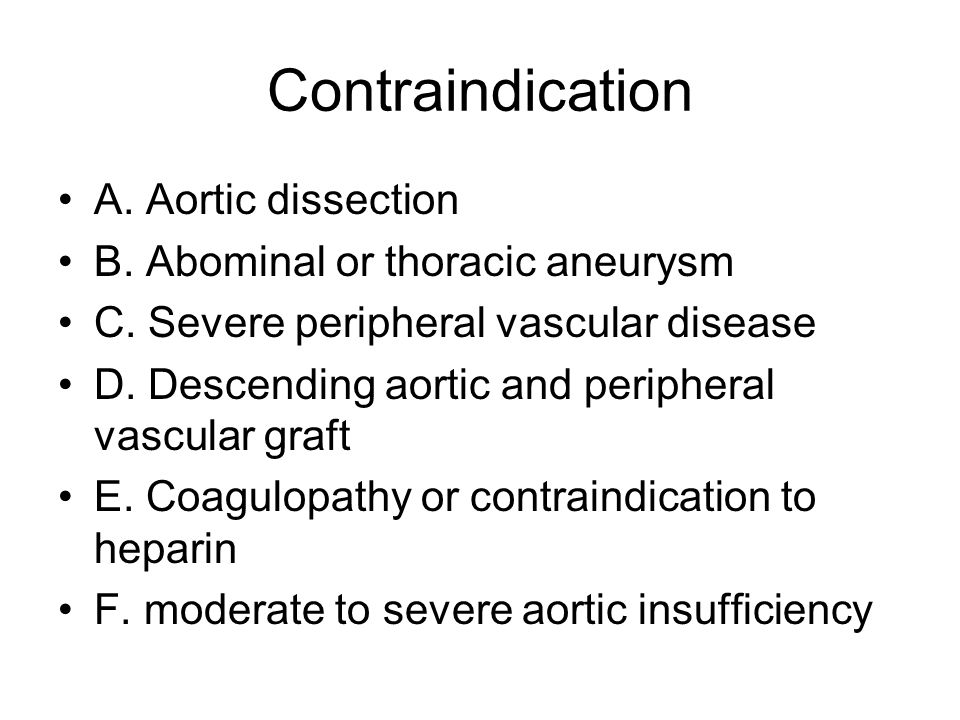 Contraindication

• A. Aortic dissection
• B. Abominal or thoracic aneurysm
• C. Severe peripheral vascular disease
• D. Descending aortic and peripheral vascular graft
• E. Coagulopathy or contraindication to heparin
• F. moderate to severe aortic insufficiency